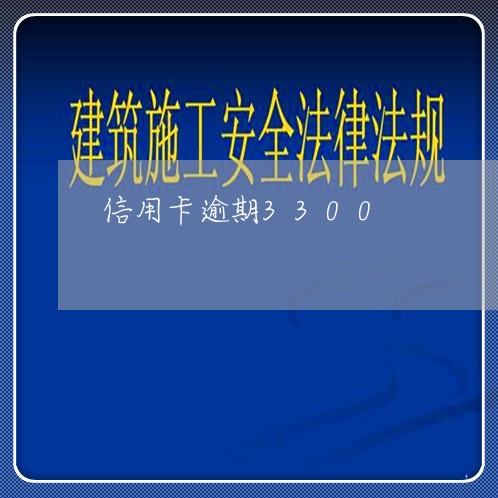 建筑施工安全法律法规

信用卡逾期3300